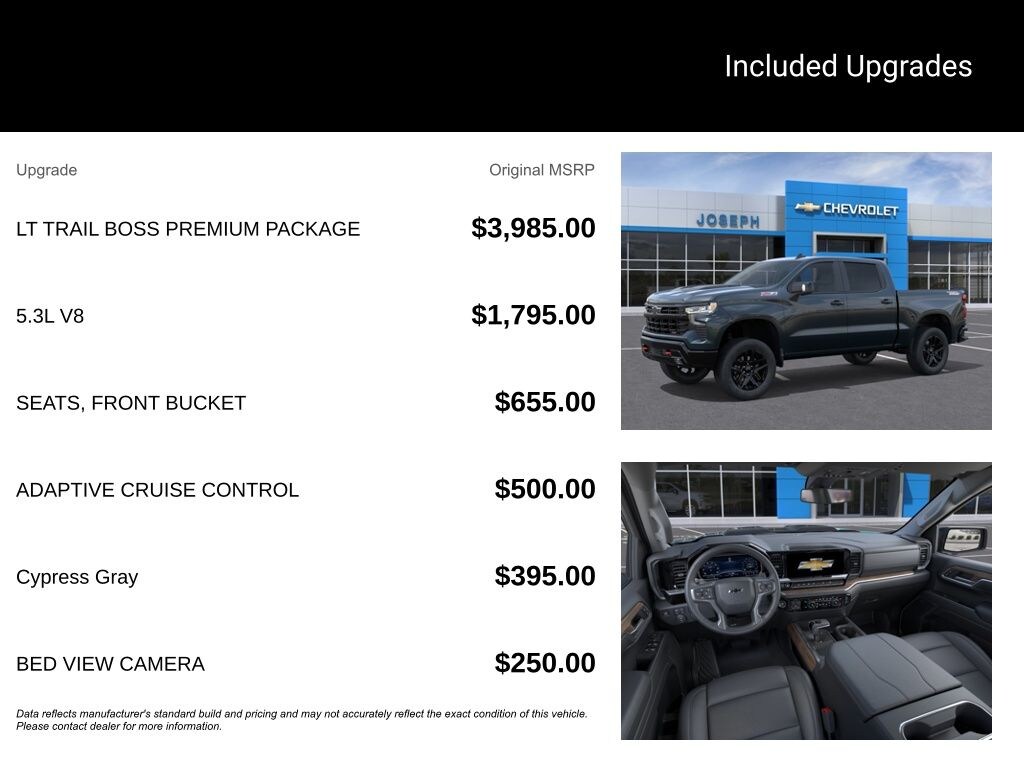 Included Upgrades

| Upgrade | Original MSRP |
|---|---|
| LT TRAIL BOSS PREMIUM PACKAGE | $3,985.00 |
| 5.3L V8 | $1,795.00 |
| SEATS, FRONT BUCKET | $655.00 |
| ADAPTIVE CRUISE CONTROL | $500.00 |
| Cypress Gray | $395.00 |
| BED VIEW CAMERA | $250.00 |

Data reflects manufacturer's standard build and pricing and may not accurately reflect the exact condition of this vehicle. Please contact dealer for more information.

JOSEPH

CHEVROLET